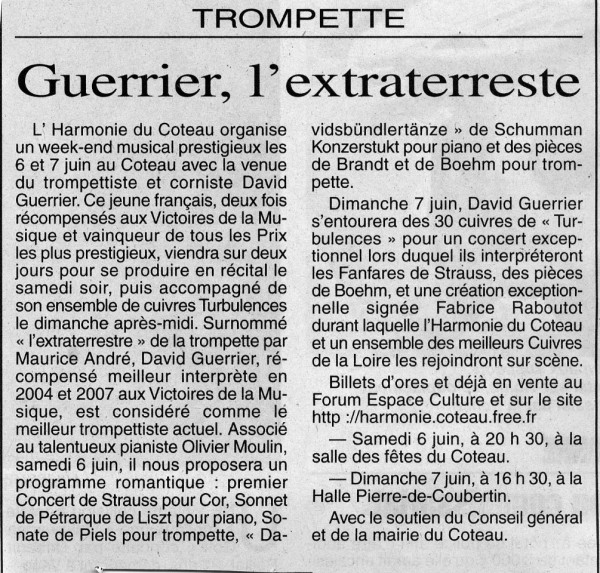 TROMPETTE

Guerrier, l'extraterreste

L' Harmonie du Coteau organise un week-end musical prestigieux les 6 et 7 juin au Coteau avec la venue du trompettiste et corniste David Guerrier. Ce jeune français, deux fois récompensés aux Victoires de la Musique et vainqueur de tous les Prix les plus prestigieux, viendra sur deux jours pour se produire en récital le samedi soir, puis accompagné de son ensemble de cuivres Turbulences le dimanche après-midi. Surnommé « l'extraterrestre » de la trompette par Maurice André, David Guerrier, récompensé meilleur interprète en 2004 et 2007 aux Victoires de la Musique, est considéré comme le meilleur trompettiste actuel. Associé au talentueux pianiste Olivier Moulin, samedi 6 juin, il nous proposera un programme romantique : premier Concert de Strauss pour Cor, Sonnet de Pétrarque de Liszt pour piano, Sonate de Piels pour trompette, « Davidsbündlertänze » de Schumman Konzerstukt pour piano et des pièces de Brandt et de Boehm pour trompette.

Dimanche 7 juin, David Guerrier s'entourera des 30 cuivres de « Turbulences » pour un concert exceptionnel lors duquel ils interpréteront les Fanfares de Strauss, des pièces de Boehm, et une création exceptionnelle signée Fabrice Raboutot durant laquelle l'Harmonie du Coteau et un ensemble des meilleurs Cuivres de la Loire les rejoindront sur scène.

Billets d'ores et déjà en vente au Forum Espace Culture et sur le site http ://harmonie.coteau.free.fr

— Samedi 6 juin, à 20 h 30, à la salle des fêtes du Coteau.

— Dimanche 7 juin, à 16 h 30, à la Halle Pierre-de-Coubertin.

Avec le soutien du Conseil général et de la mairie du Coteau.